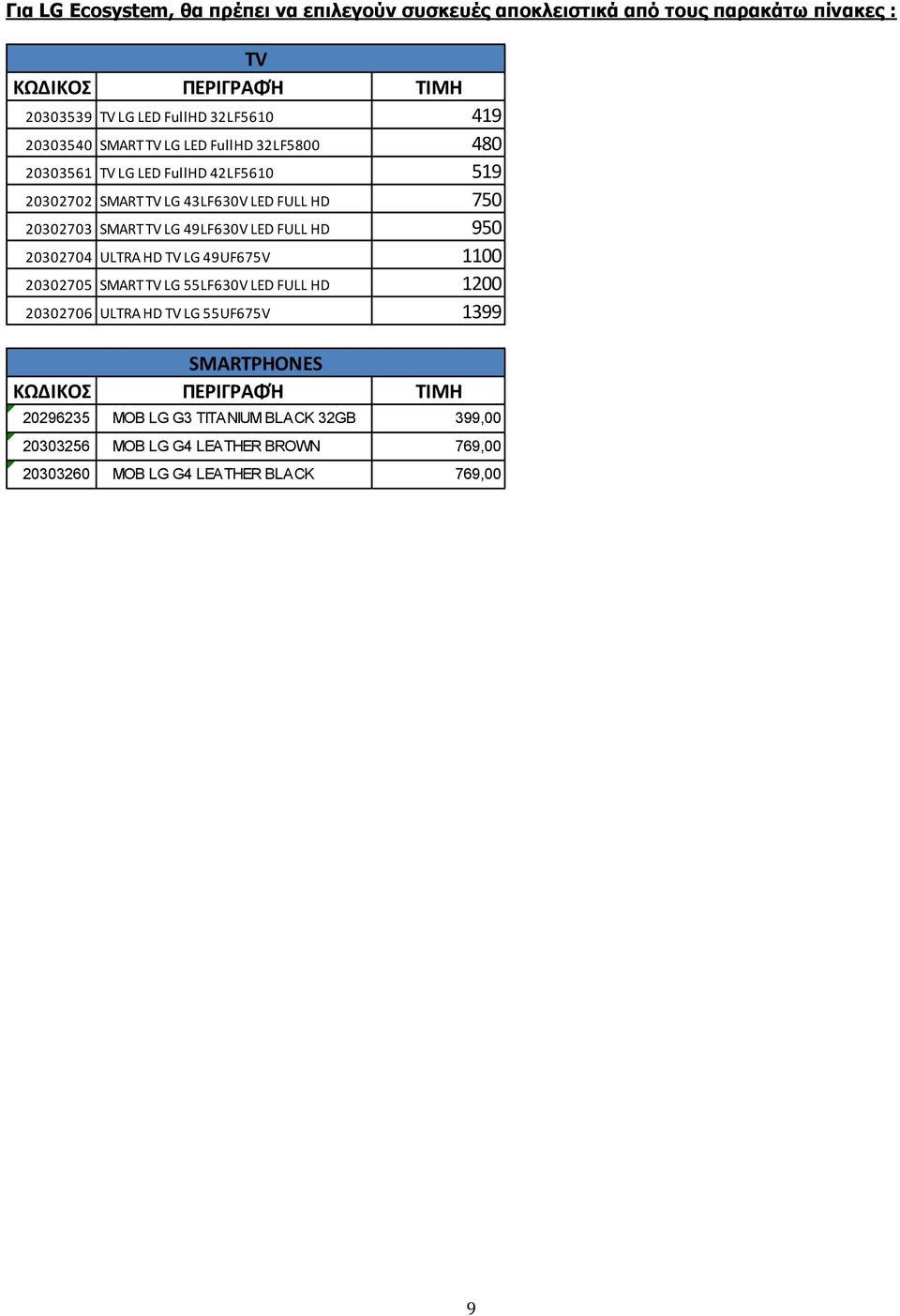 Για LG Ecosystem, θα πρέπει να επιλεγούν συσκευές αποκλειστικά από τους παρακάτω πίνακες :

TV

| ΚΩΔΙΚΟΣ | ΠΕΡΙΓΡΑΦΉ | ΤΙΜΗ |
|---|---|---|
| 20303539 | TV LG LED FullHD 32LF5610 | 419 |
| 20303540 | SMART TV LG LED FullHD 32LF5800 | 480 |
| 20303561 | TV LG LED FullHD 42LF5610 | 519 |
| 20302702 | SMART TV LG 43LF630V LED FULL HD | 750 |
| 20302703 | SMART TV LG 49LF630V LED FULL HD | 950 |
| 20302704 | ULTRA HD TV LG 49UF675V | 1100 |
| 20302705 | SMART TV LG 55LF630V LED FULL HD | 1200 |
| 20302706 | ULTRA HD TV LG 55UF675V | 1399 |

SMARTPHONES

| ΚΩΔΙΚΟΣ | ΠΕΡΙΓΡΑΦΉ | ΤΙΜΗ |
|---|---|---|
| 20296235 | MOB LG G3 TITANIUM BLACK 32GB | 399,00 |
| 20303256 | MOB LG G4 LEATHER BROWN | 769,00 |
| 20303260 | MOB LG G4 LEATHER BLACK | 769,00 |

9